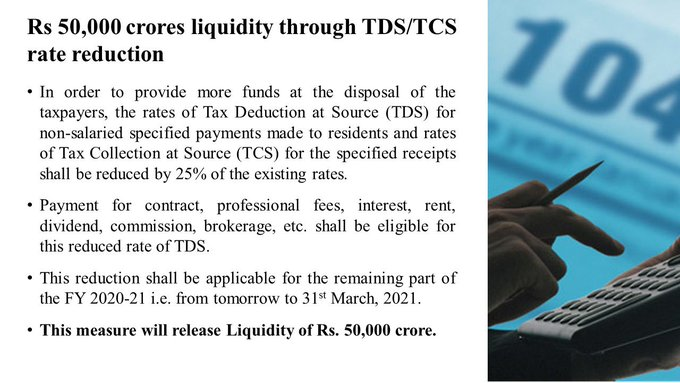 Rs 50,000 crores liquidity through TDS/TCS rate reduction

• In order to provide more funds at the disposal of the taxpayers, the rates of Tax Deduction at Source (TDS) for non-salaried specified payments made to residents and rates of Tax Collection at Source (TCS) for the specified receipts shall be reduced by 25% of the existing rates.

• Payment for contract, professional fees, interest, rent, dividend, commission, brokerage, etc. shall be eligible for this reduced rate of TDS.

• This reduction shall be applicable for the remaining part of the FY 2020-21 i.e. from tomorrow to 31$^{st}$ March, 2021.

• This measure will release Liquidity of Rs. 50,000 crore.

104